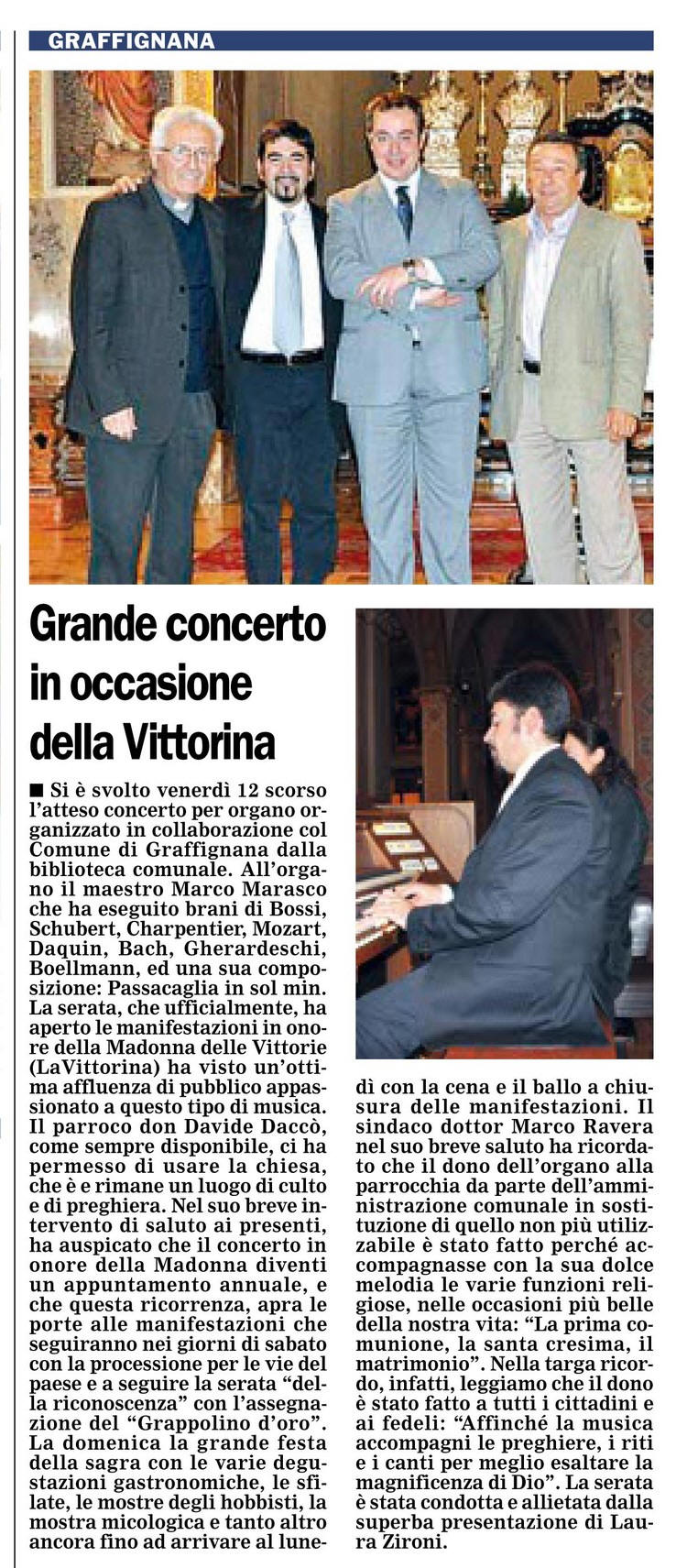 GRAFFIGNANA

Grande concerto in occasione della Vittorina

■ Si è svolto venerdì 12 scorso l'atteso concerto per organo organizzato in collaborazione col Comune di Graffignana dalla biblioteca comunale. All'organo il maestro Marco Marasco che ha eseguito brani di Bossi, Schubert, Charpentier, Mozart, Daquin, Bach, Gherardeschi, Boellmann, ed una sua composizione: Passacaglia in sol min. La serata, che ufficialmente, ha aperto le manifestazioni in onore della Madonna delle Vittorie (LaVittorina) ha visto un'ottima affluenza di pubblico appassionato a questo tipo di musica. Il parroco don Davide Daccò, come sempre disponibile, ci ha permesso di usare la chiesa, che è e rimane un luogo di culto e di preghiera. Nel suo breve intervento di saluto ai presenti, ha auspicato che il concerto in onore della Madonna diventi un appuntamento annuale, e che questa ricorrenza, apra le porte alle manifestazioni che seguiranno nei giorni di sabato con la processione per le vie del paese e a seguire la serata "della riconoscenza" con l'assegnazione del "Grappolino d'oro". La domenica la grande festa della sagra con le varie degustazioni gastronomiche, le sfilate, le mostre degli hobbisti, la mostra micologica e tanto altro ancora fino ad arrivare al lunedì con la cena e il ballo a chiusura delle manifestazioni. Il sindaco dottor Marco Ravera nel suo breve saluto ha ricordato che il dono dell'organo alla parrocchia da parte dell'amministrazione comunale in sostituzione di quello non più utilizzabile è stato fatto perché accompagnasse con la sua dolce melodia le varie funzioni religiose, nelle occasioni più belle della nostra vita: "La prima comunione, la santa cresima, il matrimonio". Nella targa ricordo, infatti, leggiamo che il dono è stato fatto a tutti i cittadini e ai fedeli: "Affinché la musica accompagni le preghiere, i riti e i canti per meglio esaltare la magnificenza di Dio". La serata è stata condotta e allietata dalla superba presentazione di Laura Zironi.